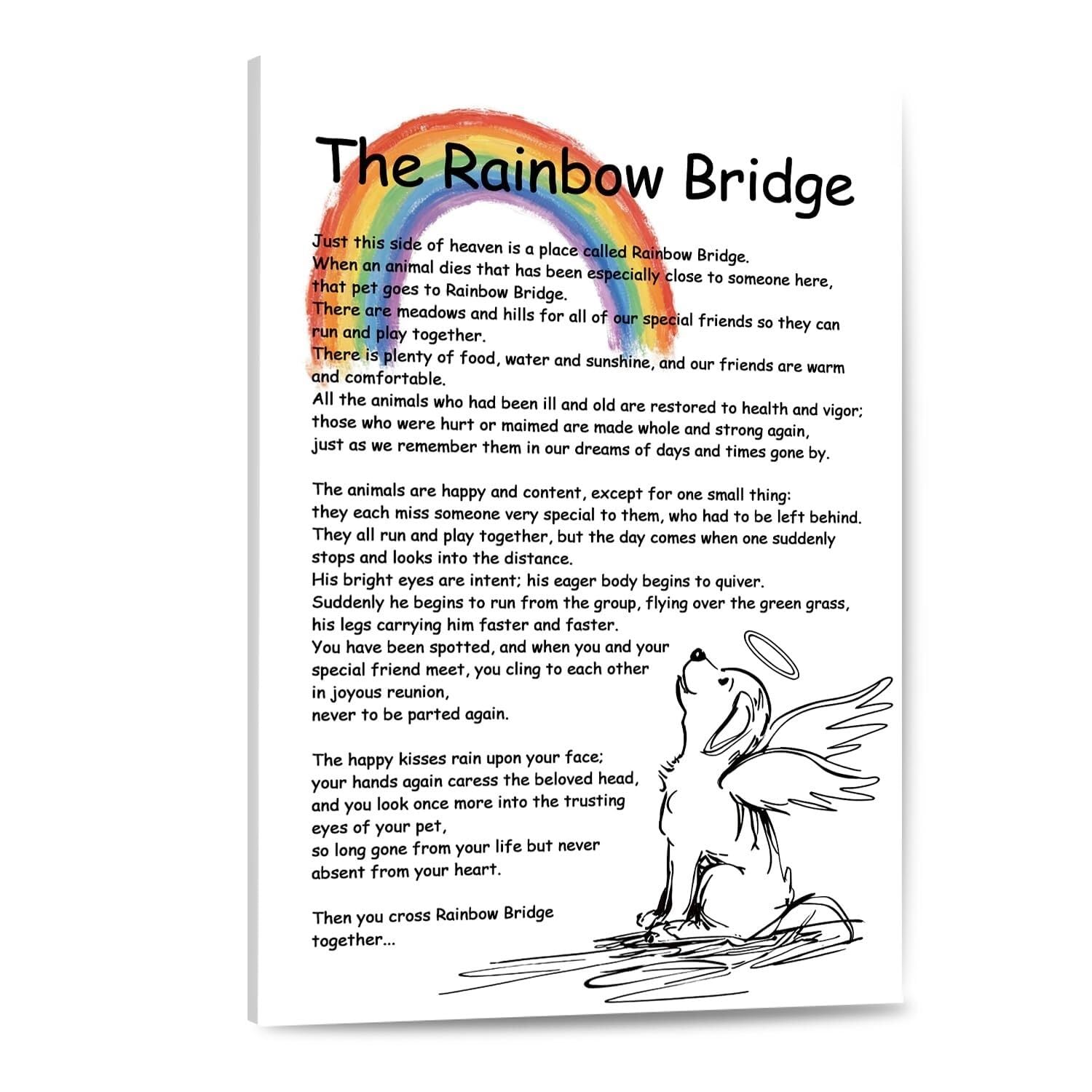 The Rainbow Bridge

Just this side of heaven is a place called Rainbow Bridge.
When an animal dies that has been especially close to someone here,
that pet goes to Rainbow Bridge.
There are meadows and hills for all of our special friends so they can
run and play together.
There is plenty of food, water and sunshine, and our friends are warm
and comfortable.
All the animals who had been ill and old are restored to health and vigor;
those who were hurt or maimed are made whole and strong again,
just as we remember them in our dreams of days and times gone by.

The animals are happy and content, except for one small thing:
they each miss someone very special to them, who had to be left behind.
They all run and play together, but the day comes when one suddenly
stops and looks into the distance.
His bright eyes are intent; his eager body begins to quiver.
Suddenly he begins to run from the group, flying over the green grass,
his legs carrying him faster and faster.
You have been spotted, and when you and your
special friend meet, you cling to each other
in joyous reunion,
never to be parted again.

The happy kisses rain upon your face;
your hands again caress the beloved head,
and you look once more into the trusting
eyes of your pet,
so long gone from your life but never
absent from your heart.

Then you cross Rainbow Bridge
together...